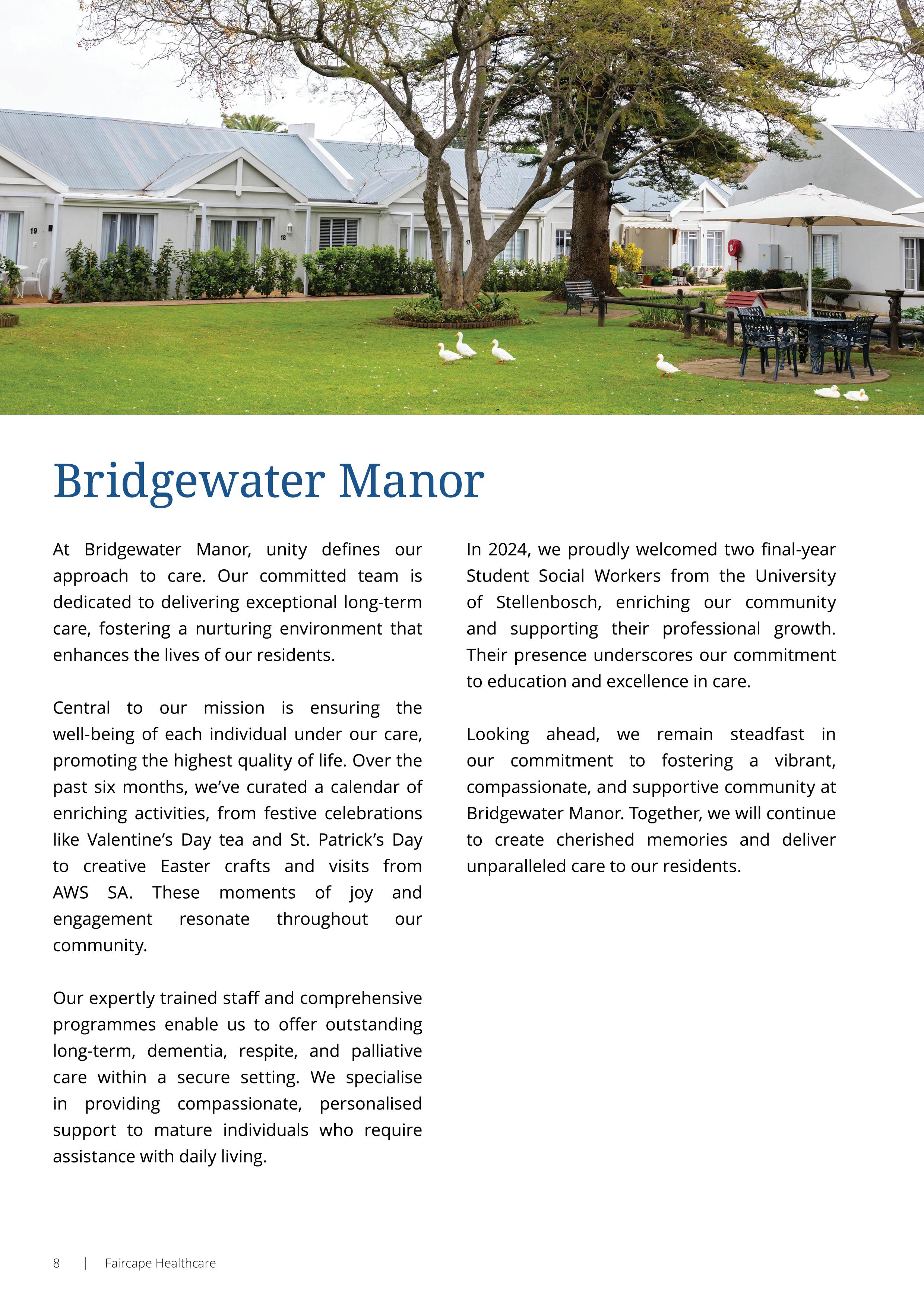 19

18

17

Bridgewater Manor

At Bridgewater Manor, unity defines our approach to care. Our committed team is dedicated to delivering exceptional long-term care, fostering a nurturing environment that enhances the lives of our residents.

Central to our mission is ensuring the well-being of each individual under our care, promoting the highest quality of life. Over the past six months, we've curated a calendar of enriching activities, from festive celebrations like Valentine's Day tea and St. Patrick's Day to creative Easter crafts and visits from AWS SA. These moments of joy and engagement resonate throughout our community.

Our expertly trained staff and comprehensive programmes enable us to offer outstanding long-term, dementia, respite, and palliative care within a secure setting. We specialise in providing compassionate, personalised support to mature individuals who require assistance with daily living.

In 2024, we proudly welcomed two final-year Student Social Workers from the University of Stellenbosch, enriching our community and supporting their professional growth. Their presence underscores our commitment to education and excellence in care.

Looking ahead, we remain steadfast in our commitment to fostering a vibrant, compassionate, and supportive community at Bridgewater Manor. Together, we will continue to create cherished memories and deliver unparalleled care to our residents.

8 | Faircape Healthcare